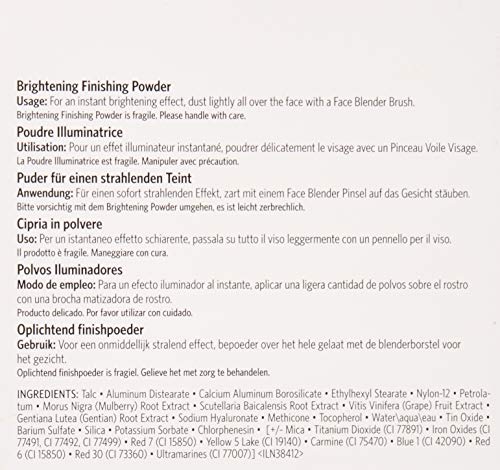 Brightening Finishing Powder
Usage: For an instant brightening effect, dust lightly all over the face with a Face Blender Brush.
Brightening Finishing Powder is fragile. Please handle with care.

Poudre Illuminatrice
Utilisation: Pour un effet illuminateur instantané, poudrer délicatement le visage avec un Pinceau Voile Visage.
La Poudre Illuminatrice est fragile. Manipuler avec précaution.

Puder für einen strahlenden Teint
Anwendung: Für einen sofort strahlenden Effekt, zart mit einem Face Blender Pinsel auf das Gesicht stäuben.
Bitte vorsichtig mit dem Brightening Powder umgehen, es ist leicht zerbrechlich.

Cipria in polvere
Uso: Per un istantaneo effetto schiarente, passala su tutto il viso leggermente con un pennello per il viso.
Il prodotto è fragile. Maneggiare con cura.

Polvos Iluminadores
Modo de empleo: Para un efecto iluminador al instante, aplicar una ligera cantidad de polvos sobre el rostro con una brocha matizadora de rostro.
Producto delicado. Por favor utilizar con cuidado.

Oplichtend finishpoeder
Gebruik: Voor een onmiddellijk stralend effect, bepoeder over het hele gelaat met de blenderborstel voor het gezicht.
Oplichtend finishpoeder is fragiel. Gelieve het met zorg te behandelen.

INGREDIENTS: Talc • Aluminum Distearate • Calcium Aluminum Borosilicate • Ethylhexyl Stearate • Nylon-12 • Petrolatum • Morus Nigra (Mulberry) Root Extract • Scutellaria Baicalensis Root Extract • Vitis Vinifera (Grape) Fruit Extract • Gentiana Lutea (Gentian) Root Extract • Sodium Hyaluronate • Methicone • Tocopherol • Water\aqua\eau • Tin Oxide • Barium Sulfate • Silica • Potassium Sorbate • Chlorphenesin • [+/- Mica • Titanium Dioxide (CI 77891) • Iron Oxides (CI 77491, CI 77492, CI 77499) • Red 7 (CI 15850) • Yellow 5 Lake (CI 19140) • Carmine (CI 75470) • Blue 1 (CI 42090) • Red 6 (CI 15850) • Red 30 (CI 73360) • Ultramarines (CI 77007)] <ILN38412>